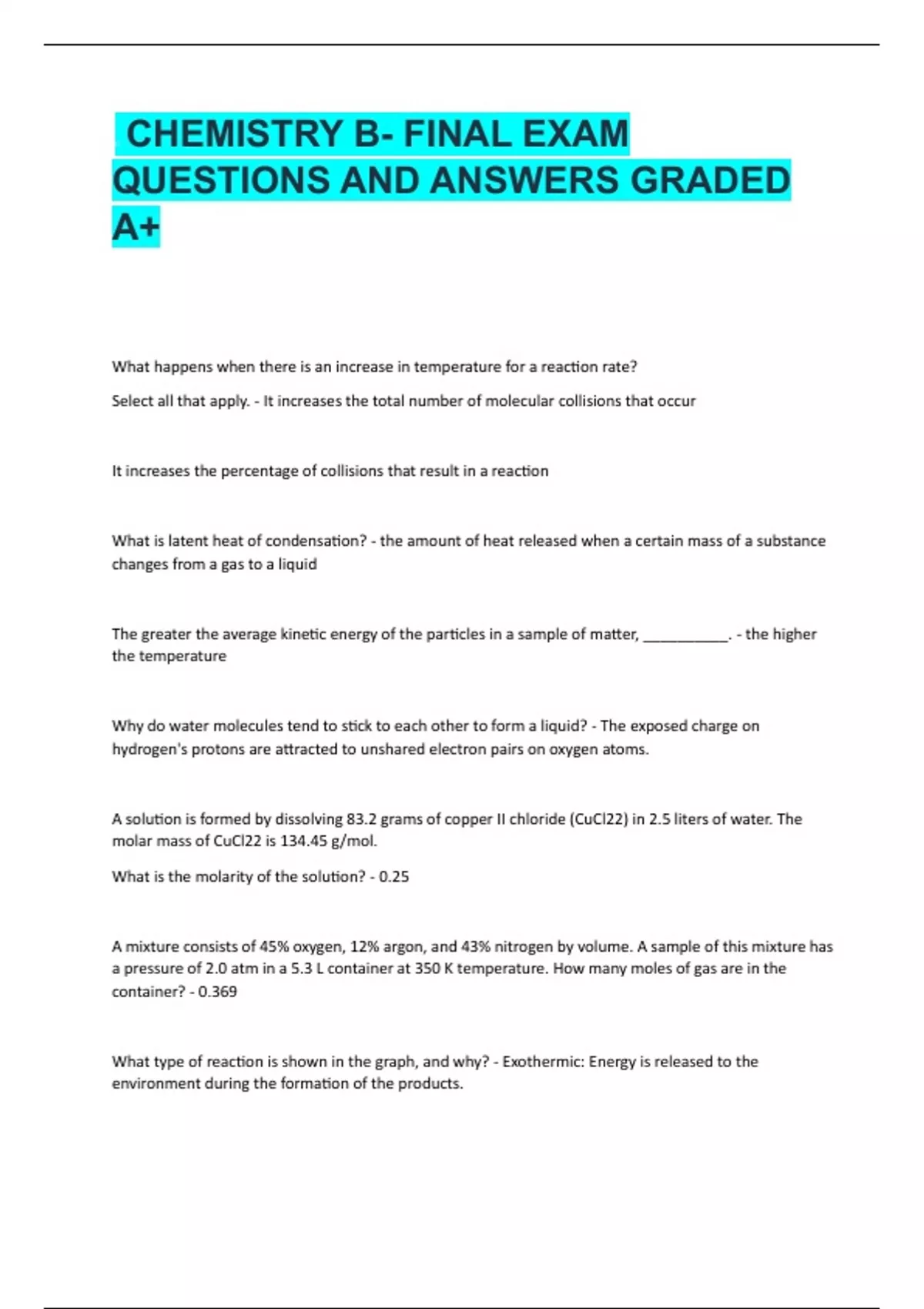 CHEMISTRY B- FINAL EXAM QUESTIONS AND ANSWERS GRADED A+

What happens when there is an increase in temperature for a reaction rate?

Select all that apply. - It increases the total number of molecular collisions that occur

It increases the percentage of collisions that result in a reaction

What is latent heat of condensation? - the amount of heat released when a certain mass of a substance changes from a gas to a liquid

The greater the average kinetic energy of the particles in a sample of matter, ___________. - the higher the temperature

Why do water molecules tend to stick to each other to form a liquid? - The exposed charge on hydrogen's protons are attracted to unshared electron pairs on oxygen atoms.

A solution is formed by dissolving 83.2 grams of copper II chloride (CuCl22) in 2.5 liters of water. The molar mass of CuCl22 is 134.45 g/mol.

What is the molarity of the solution? - 0.25

A mixture consists of 45% oxygen, 12% argon, and 43% nitrogen by volume. A sample of this mixture has a pressure of 2.0 atm in a 5.3 L container at 350 K temperature. How many moles of gas are in the container? - 0.369

What type of reaction is shown in the graph, and why? - Exothermic: Energy is released to the environment during the formation of the products.